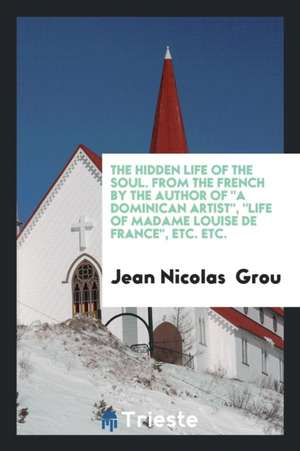 THE HIDDEN LIFE OF THE SOUL. FROM THE FRENCH BY THE AUTHOR OF "A DOMINICAN ARTIST", "LIFE OF MADAME LOUISE DE FRANCE", ETC. ETC.

Jean Nicolas Grou

Trieste